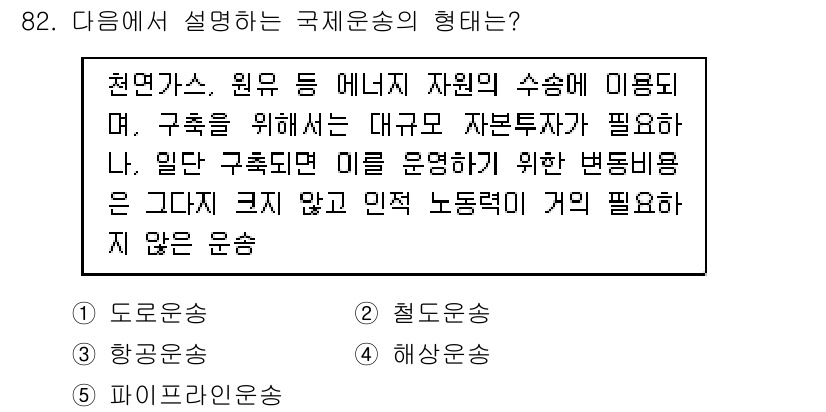 82. 다음에서 설명하는 국제운송의 형태는?

천연가스, 원유 등 에너지 자원의 수송에 이용되며, 구축을 위해서는 대규모 자본투자가 필요하나, 일단 구축되면 이를 운영하기 위한 변동비용은 그다지 크지 않고 인적 노동력이 거의 필요하지 않은 운송

① 도로운송
② 철도운송
③ 항공운송
④ 해상운송
⑤ 파이프라인운송